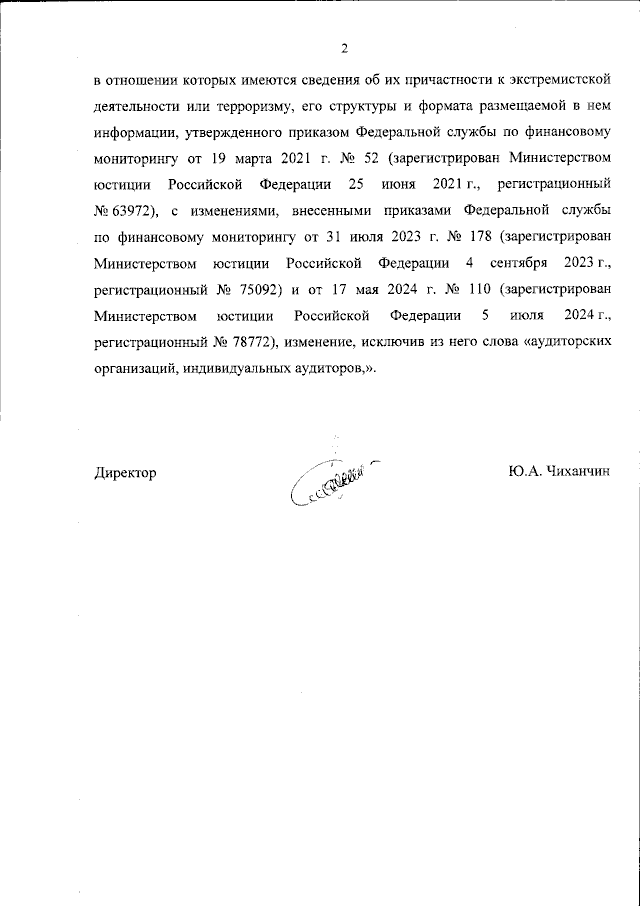 2

в отношении которых имеются сведения об их причастности к экстремистской деятельности или терроризму, его структуры и формата размещаемой в нем информации, утвержденного приказом Федеральной службы по финансовому мониторингу от 19 марта 2021 г. № 52 (зарегистрирован Министерством юстиции Российской Федерации 25 июня 2021 г., регистрационный № 63972), с изменениями, внесенными приказами Федеральной службы по финансовому мониторингу от 31 июля 2023 г. № 178 (зарегистрирован Министерством юстиции Российской Федерации 4 сентября 2023 г., регистрационный № 75092) и от 17 мая 2024 г. № 110 (зарегистрирован Министерством юстиции Российской Федерации 5 июля 2024 г., регистрационный № 78772), изменение, исключив из него слова «аудиторских организаций, индивидуальных аудиторов,».

Директор

Ю.А. Чиханчин